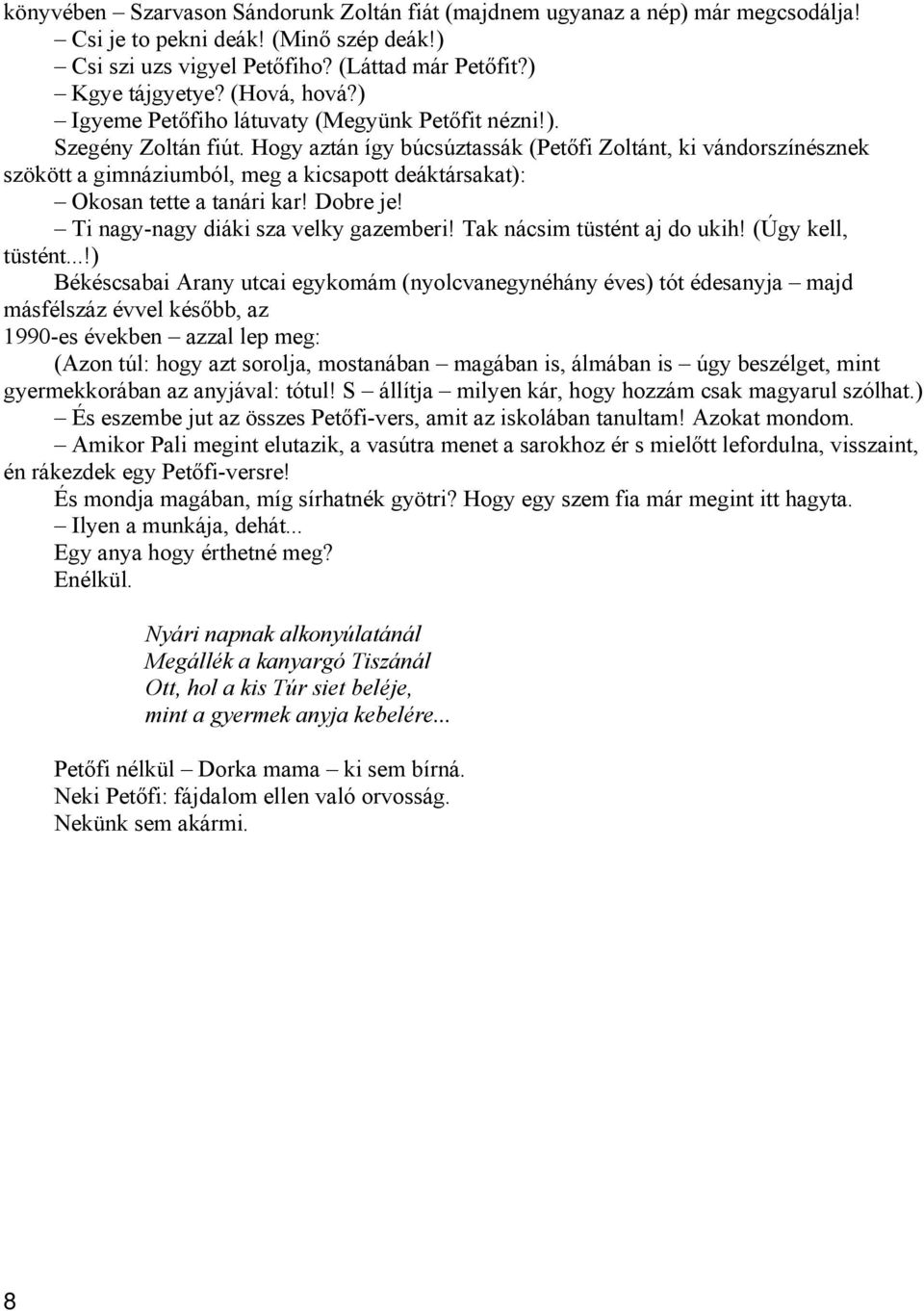 könyvében – Szarvason Sándorunk Zoltán fiát (majdnem ugyanaz a nép) már megcsodálja!
– Csi je to pekni deák! (Minő szép deák!)
– Csi szi uzs vigyel Petőfiho? (Láttad már Petőfit?)
– Kgye tájgyetye? (Hová, hová?)
– Igyeme Petőfiho látuvaty (Megyünk Petőfit nézni!).

Szegény Zoltán fiút. Hogy aztán így búcsúztassák (Petőfi Zoltánt, ki vándorszínésznek szökött a gimnáziumból, meg a kicsapott deáktársakat):

– Okosan tette a tanári kar! Dobre je!
– Ti nagy-nagy diáki sza velky gazemberi! Tak nácsim tüstént aj do ukih! (Úgy kell, tüstént...!)

Békéscsabai Arany utcai egykomám (nyolcvanegynéhány éves) tót édesanyja – majd másfélszáz évvel később, az 1990-es években – azzal lep meg:

(Azon túl: hogy azt sorolja, mostanában – magában is, álmában is – úgy beszélget, mint gyermekkorában az anyjával: tótul! S – állítja – milyen kár, hogy hozzám csak magyarul szólhat.)

– És eszembe jut az összes Petőfi-vers, amit az iskolában tanultam! Azokat mondom.
– Amikor Pali megint elutazik, a vasútra menet a sarokhoz ér s mielőtt lefordulna, visszaint, én rákezdek egy Petőfi-versre!

És mondja magában, míg sírhatnék gyötri? Hogy egy szem fia már megint itt hagyta.
– Ilyen a munkája, dehát...
Egy anya hogy érthetné meg?
Enélkül.

Nyári napnak alkonyúlatánál
Megállék a kanyargó Tiszánál
Ott, hol a kis Túr siet beléje,
mint a gyermek anyja kebelére...

Petőfi nélkül – Dorka mama – ki sem bírná.
Neki Petőfi: fájdalom ellen való orvosság.
Nekünk sem akármi.

8